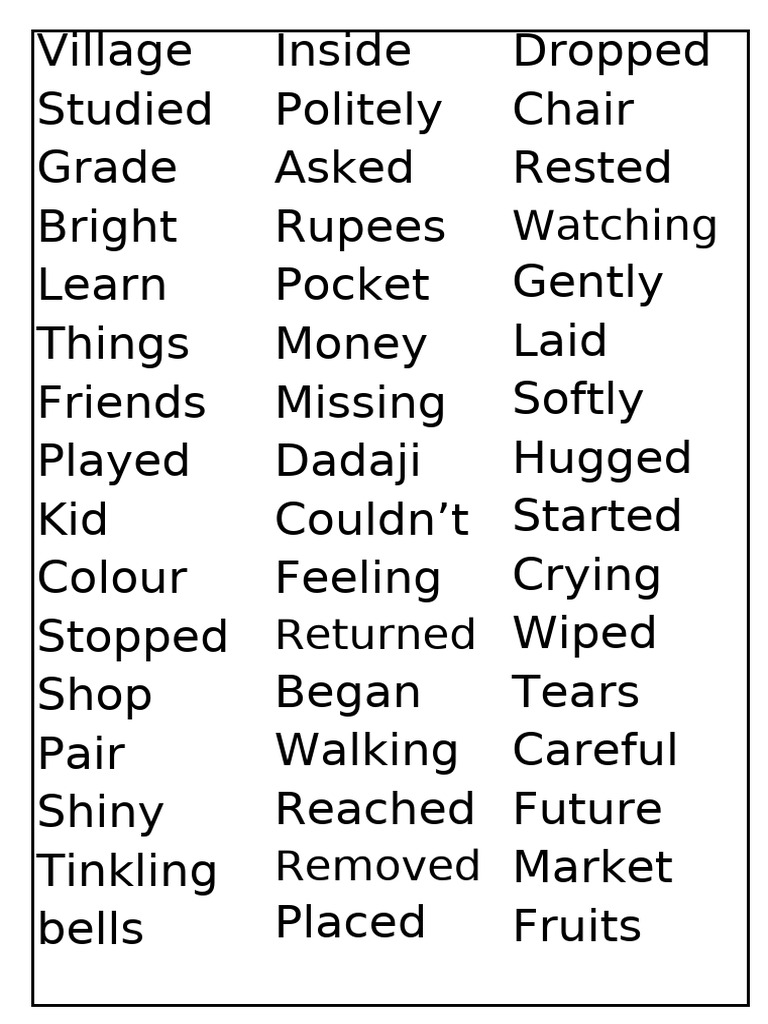 Village
Studied
Grade
Bright
Learn
Things
Friends
Played
Kid
Colour
Stopped
Shop
Pair
Shiny
Tinkling
bells

Inside
Politely
Asked
Rupees
Pocket
Money
Missing
Dadaji
Couldn't
Feeling
Returned
Began
Walking
Reached
Removed
Placed

Dropped
Chair
Rested
Watching
Gently
Laid
Softly
Hugged
Started
Crying
Wiped
Tears
Careful
Future
Market
Fruits